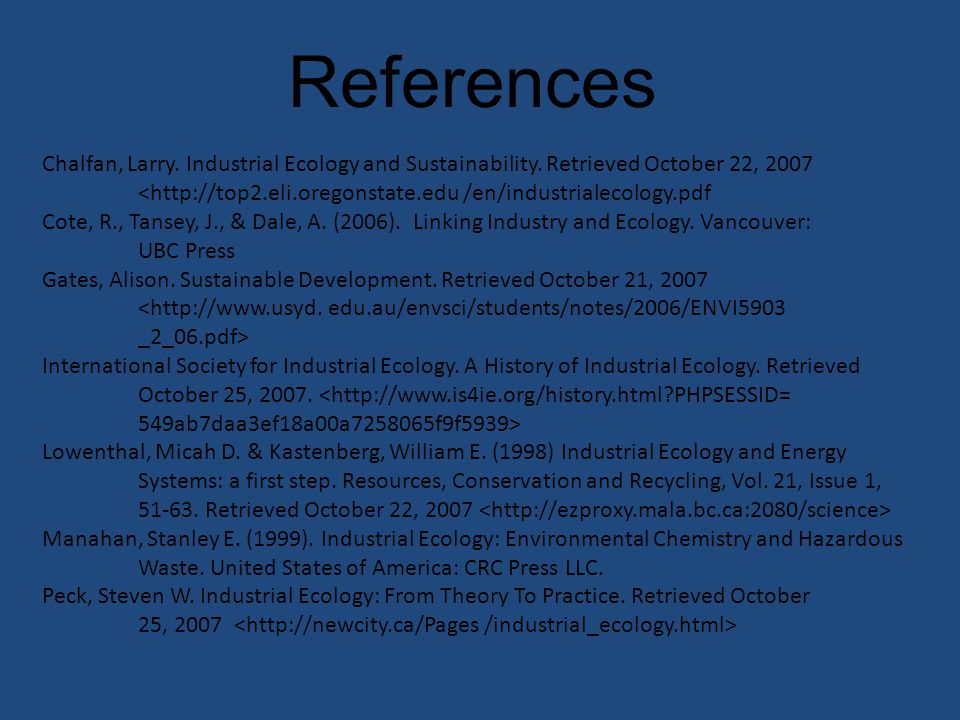 References

Chalfan, Larry. Industrial Ecology and Sustainability. Retrieved October 22, 2007 <http://top2.eli.oregonstate.edu /en/industrialecology.pdf

Cote, R., Tansey, J., & Dale, A. (2006). Linking Industry and Ecology. Vancouver: UBC Press

Gates, Alison. Sustainable Development. Retrieved October 21, 2007 <http://www.usyd. edu.au/envsci/students/notes/2006/ENVI5903 _2_06.pdf>

International Society for Industrial Ecology. A History of Industrial Ecology. Retrieved October 25, 2007. <http://www.is4ie.org/history.html?PHPSESSID= 549ab7daa3ef18a00a7258065f9f5939>

Lowenthal, Micah D. & Kastenberg, William E. (1998) Industrial Ecology and Energy Systems: a first step. Resources, Conservation and Recycling, Vol. 21, Issue 1, 51-63. Retrieved October 22, 2007 <http://ezproxy.mala.bc.ca:2080/science>

Manahan, Stanley E. (1999). Industrial Ecology: Environmental Chemistry and Hazardous Waste. United States of America: CRC Press LLC.

Peck, Steven W. Industrial Ecology: From Theory To Practice. Retrieved October 25, 2007 <http://newcity.ca/Pages /industrial_ecology.html>